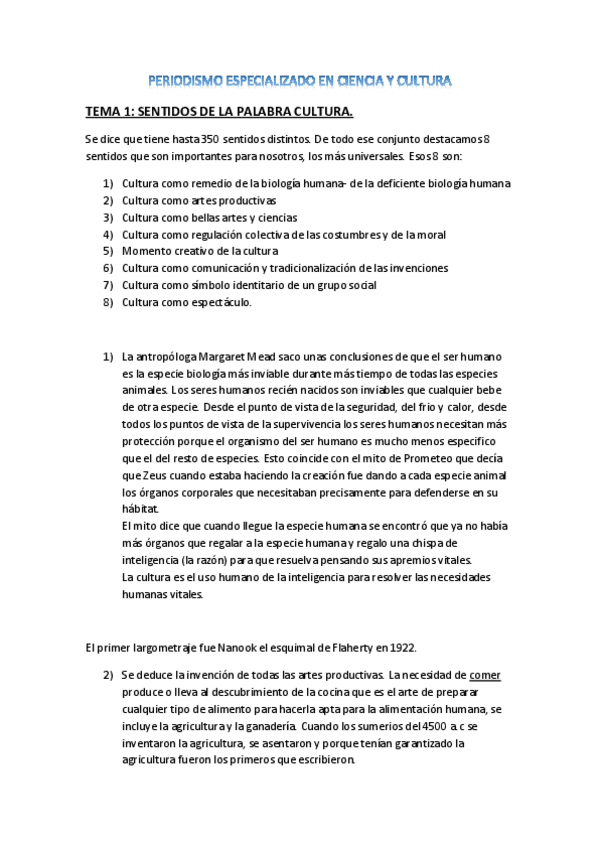 PERIODISMO ESPECIALIZADO EN CIENCIA Y CULTURA

TEMA 1: SENTIDOS DE LA PALABRA CULTURA.

Se dice que tiene hasta 350 sentidos distintos. De todo ese conjunto destacamos 8 sentidos que son importantes para nosotros, los más universales. Esos 8 son:

1) Cultura como remedio de la biología humana- de la deficiente biología humana
2) Cultura como artes productivas
3) Cultura como bellas artes y ciencias
4) Cultura como regulación colectiva de las costumbres y de la moral
5) Momento creativo de la cultura
6) Cultura como comunicación y tradicionalización de las invenciones
7) Cultura como símbolo identitario de un grupo social
8) Cultura como espectáculo.

1) La antropóloga Margaret Mead saco unas conclusiones de que el ser humano es la especie biología más inviable durante más tiempo de todas las especies animales. Los seres humanos recién nacidos son inviables que cualquier bebe de otra especie. Desde el punto de vista de la seguridad, del frio y calor, desde todos los puntos de vista de la supervivencia los seres humanos necesitan más protección porque el organismo del ser humano es mucho menos especifico que el del resto de especies. Esto coincide con el mito de Prometeo que decía que Zeus cuando estaba haciendo la creación fue dando a cada especie animal los órganos corporales que necesitaban precisamente para defenderse en su hábitat.
El mito dice que cuando llegue la especie humana se encontró que ya no había más órganos que regalar a la especie humana y regalo una chispa de inteligencia (la razón) para que resuelva pensando sus apremios vitales.
La cultura es el uso humano de la inteligencia para resolver las necesidades humanas vitales.

El primer largometraje fue Nanook el esquimal de Flaherty en 1922.

2) Se deduce la invención de todas las artes productivas. La necesidad de comer produce o lleva al descubrimiento de la cocina que es el arte de preparar cualquier tipo de alimento para hacerla apta para la alimentación humana, se incluye la agricultura y la ganadería. Cuando los sumerios del 4500 a.c se inventaron la agricultura, se asentaron y porque tenían garantizado la agricultura fueron los primeros que escribieron.